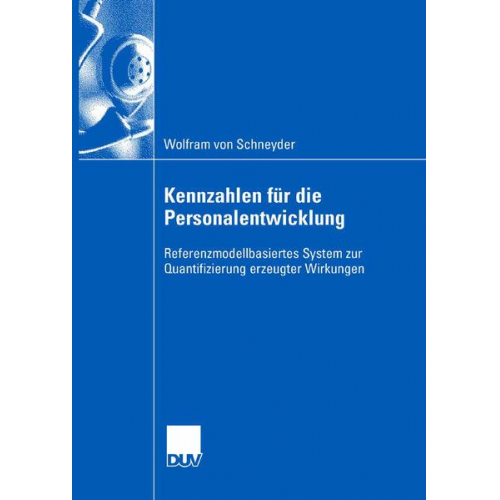 Wolfram von Schneyder

Kennzahlen für die Personalentwicklung

Referenzmodellbasiertes System zur Quantifizierung erzeugter Wirkungen

DUV